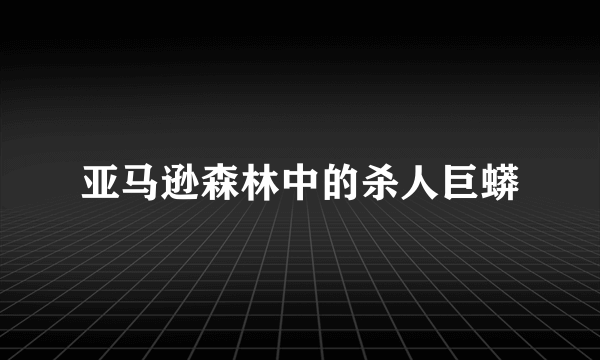 亚马逊森林中的杀人巨蟒